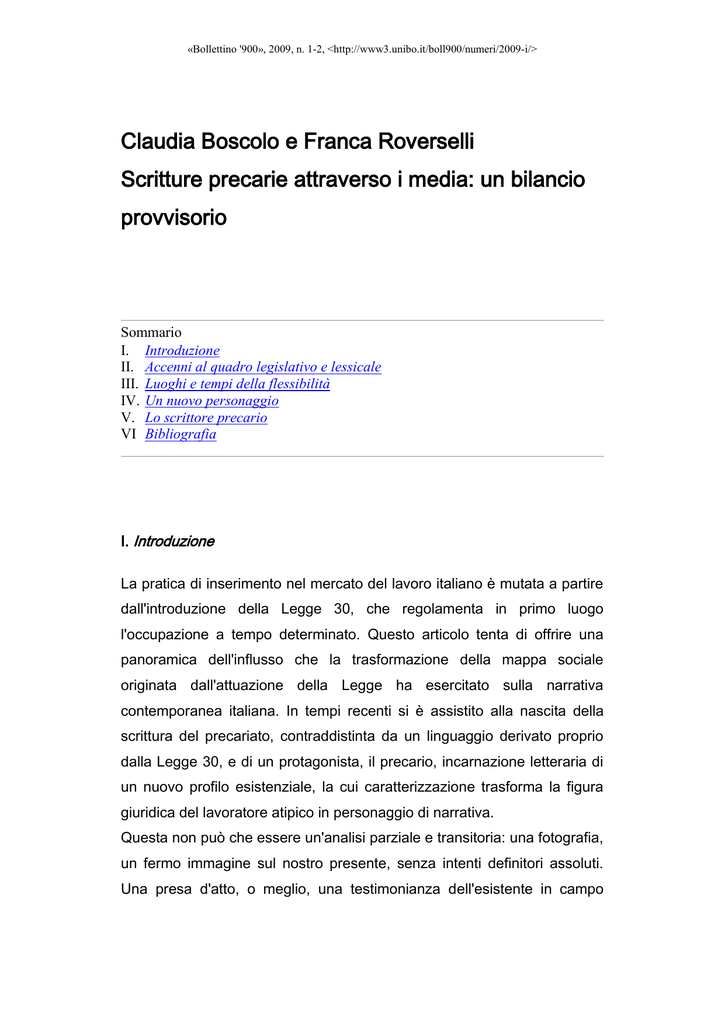 «Bollettino '900», 2009, n. 1-2, <http://www3.unibo.it/boll900/numeri/2009-i/>

Claudia Boscolo e Franca Roverselli
Scritture precarie attraverso i media: un bilancio provvisorio

Sommario
I. Introduzione
II. Accenni al quadro legislativo e lessicale
III. Luoghi e tempi della flessibilità
IV. Un nuovo personaggio
V. Lo scrittore precario
VI Bibliografia

I. Introduzione

La pratica di inserimento nel mercato del lavoro italiano è mutata a partire dall'introduzione della Legge 30, che regolamenta in primo luogo l'occupazione a tempo determinato. Questo articolo tenta di offrire una panoramica dell'influsso che la trasformazione della mappa sociale originata dall'attuazione della Legge ha esercitato sulla narrativa contemporanea italiana. In tempi recenti si è assistito alla nascita della scrittura del precariato, contraddistinta da un linguaggio derivato proprio dalla Legge 30, e di un protagonista, il precario, incarnazione letteraria di un nuovo profilo esistenziale, la cui caratterizzazione trasforma la figura giuridica del lavoratore atipico in personaggio di narrativa.
Questa non può che essere un'analisi parziale e transitoria: una fotografia, un fermo immagine sul nostro presente, senza intenti definitori assoluti. Una presa d'atto, o meglio, una testimonianza dell'esistente in campo